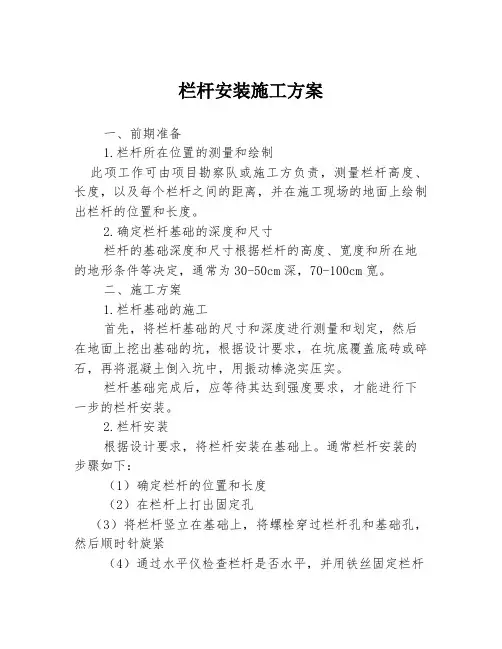 栏杆安装施工方案

一、前期准备

1.栏杆所在位置的测量和绘制

此项工作可由项目勘察队或施工方负责，测量栏杆高度、长度，以及每个栏杆之间的距离，并在施工现场的地面上绘制出栏杆的位置和长度。

2.确定栏杆基础的深度和尺寸

栏杆的基础深度和尺寸根据栏杆的高度、宽度和所在地的地形条件等决定，通常为30-50cm深，70-100cm宽。

二、施工方案

1.栏杆基础的施工

首先，将栏杆基础的尺寸和深度进行测量和划定，然后在地面上挖出基础的坑，根据设计要求，在坑底覆盖底砖或碎石，再将混凝土倒入坑中，用振动棒浇实压实。

栏杆基础完成后，应等待其达到强度要求，才能进行下一步的栏杆安装。

2.栏杆安装

根据设计要求，将栏杆安装在基础上。通常栏杆安装的步骤如下：

（1）确定栏杆的位置和长度

（2）在栏杆上打出固定孔

（3）将栏杆竖立在基础上，将螺栓穿过栏杆孔和基础孔，然后顺时针旋紧

（4）通过水平仪检查栏杆是否水平，并用铁丝固定栏杆